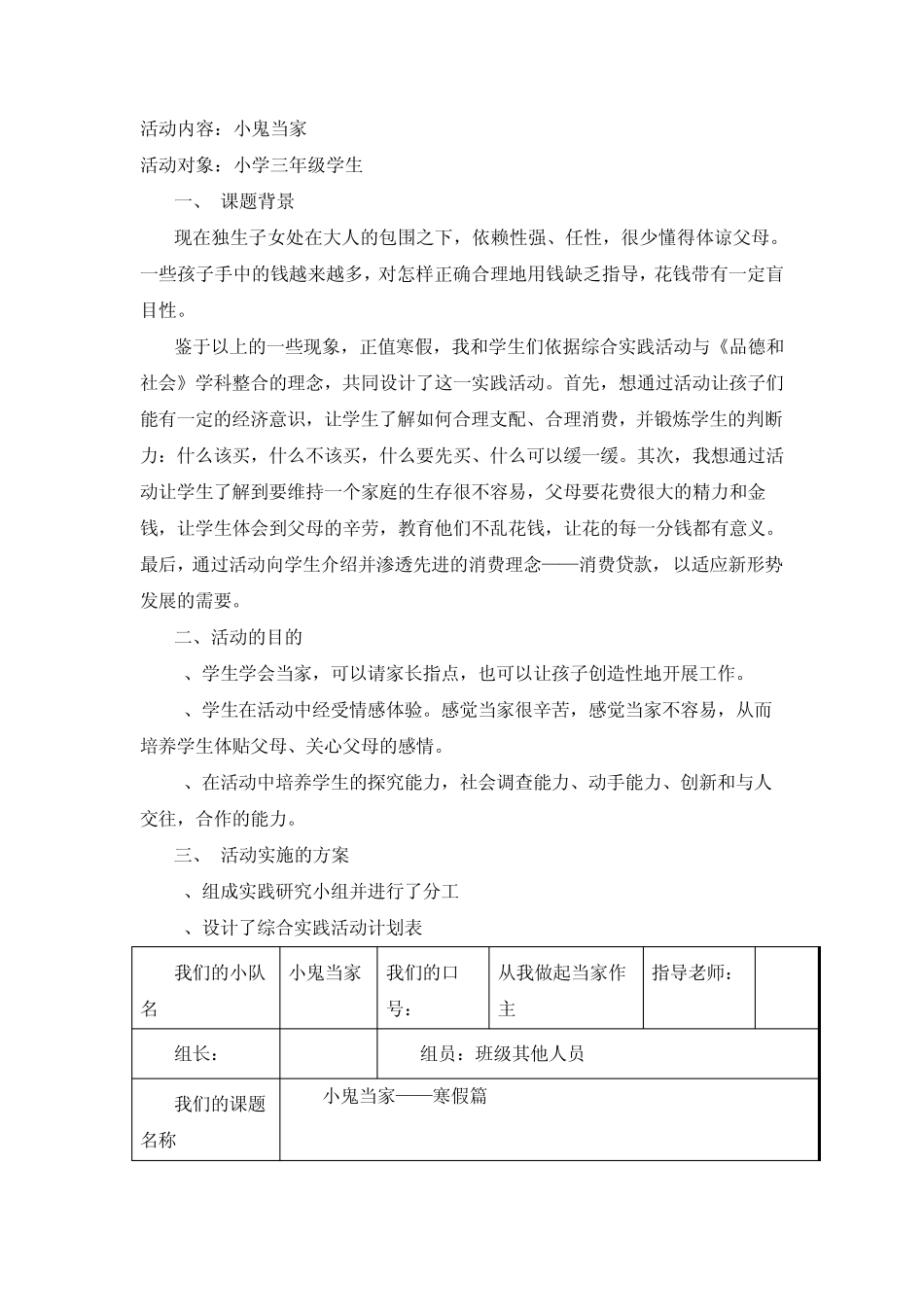 活动内容：小鬼当家

活动对象：小学三年级学生

一、 课题背景

现在独生子女处在大人的包围之下，依赖性强、任性，很少懂得体谅父母。一些孩子手中的钱越来越多，对怎样正确合理地用钱缺乏指导，花钱带有一定盲目性。

鉴于以上的一些现象，正值寒假，我和学生们依据综合实践活动与《品德和社会》学科整合的理念，共同设计了这一实践活动。首先，想通过活动让孩子们能有一定的经济意识，让学生了解如何合理支配、合理消费，并锻炼学生的判断力：什么该买，什么不该买，什么要先买、什么可以缓一缓。其次，我想通过活动让学生了解到要维持一个家庭的生存很不容易，父母要花费很大的精力和金钱，让学生体会到父母的辛劳，教育他们不乱花钱，让花的每一分钱都有意义。最后，通过活动向学生介绍并渗透先进的消费理念——消费贷款，以适应新形势发展的需要。

二、活动的目的

、学生学会当家，可以请家长指点，也可以让孩子创造性地开展工作。

、学生在活动中经受情感体验。感觉当家很辛苦，感觉当家不容易，从而培养学生体贴父母、关心父母的感情。

、在活动中培养学生的探究能力，社会调查能力、动手能力、创新和与人交往，合作的能力。

三、 活动实施的方案

、组成实践研究小组并进行了分工

、设计了综合实践活动计划表

| 我们的小队名 | 小鬼当家 | 我们的口号： | 从我做起当家作主 | 指导老师： | |
|---|---|---|---|---|---|
| 组长： | | 组员：班级其他人员 | | | |
| 我们的课题名称 | 小鬼当家——寒假篇 | | | | |